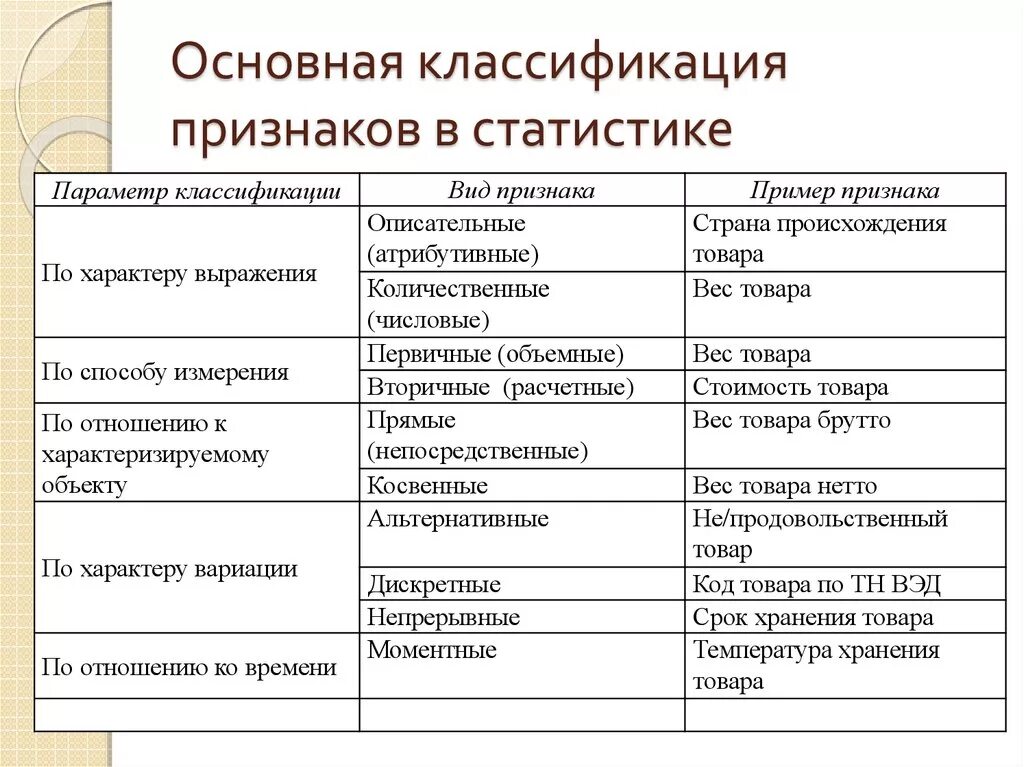 Основная классификация признаков в статистике

| Параметр классификации | Вид признака | Пример признака |
|---|---|---|
| По характеру выражения | Описательные (атрибутивные) | Страна происхождения товара |
| | Количественные (числовые) | Вес товара |
| По способу измерения | Первичные (объемные) | Вес товара |
| | Вторичные (расчетные) | Стоимость товара |
| По отношению к характеризируемому объекту | Прямые (непосредственные) | Вес товара брутто |
| | Косвенные | Вес товара нетто |
| По характеру вариации | Альтернативные | Не/продовольственный товар |
| | Дискретные | Код товара по ТН ВЭД |
| | Непрерывные | Срок хранения товара |
| По отношению ко времени | Моментные | Температура хранения товара |
| | | |